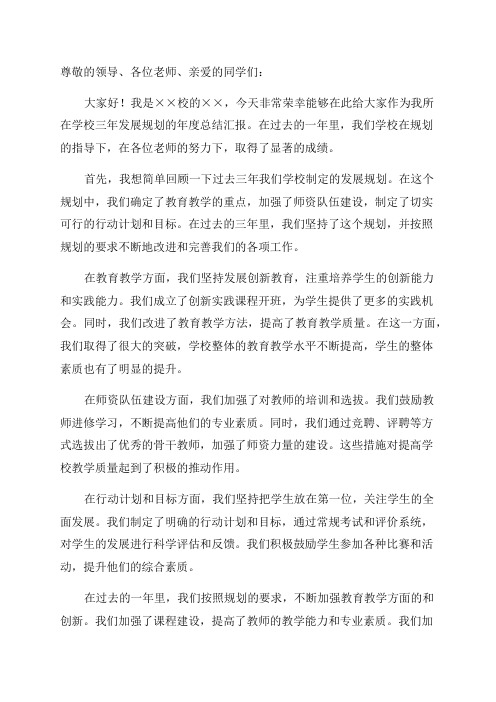 尊敬的领导、各位老师、亲爱的同学们：

大家好！我是××校的××，今天非常荣幸能够在此给大家作为我所在学校三年发展规划的年度总结汇报。在过去的一年里，我们学校在规划的指导下，在各位老师的努力下，取得了显著的成绩。

首先，我想简单回顾一下过去三年我们学校制定的发展规划。在这个规划中，我们确定了教育教学的重点，加强了师资队伍建设，制定了切实可行的行动计划和目标。在过去的三年里，我们坚持了这个规划，并按照规划的要求不断地改进和完善我们的各项工作。

在教育教学方面，我们坚持发展创新教育，注重培养学生的创新能力和实践能力。我们成立了创新实践课程开班，为学生提供了更多的实践机会。同时，我们改进了教育教学方法，提高了教育教学质量。在这一方面，我们取得了很大的突破，学校整体的教育教学水平不断提高，学生的整体素质也有了明显的提升。

在师资队伍建设方面，我们加强了对教师的培训和选拔。我们鼓励教师进修学习，不断提高他们的专业素质。同时，我们通过竞聘、评聘等方式选拔出了优秀的骨干教师，加强了师资力量的建设。这些措施对提高学校教学质量起到了积极的推动作用。

在行动计划和目标方面，我们坚持把学生放在第一位，关注学生的全面发展。我们制定了明确的行动计划和目标，通过常规考试和评价系统，对学生的发展进行科学评估和反馈。我们积极鼓励学生参加各种比赛和活动，提升他们的综合素质。

在过去的一年里，我们按照规划的要求，不断加强教育教学方面的和创新。我们加强了课程建设，提高了教师的教学能力和专业素质。我们加